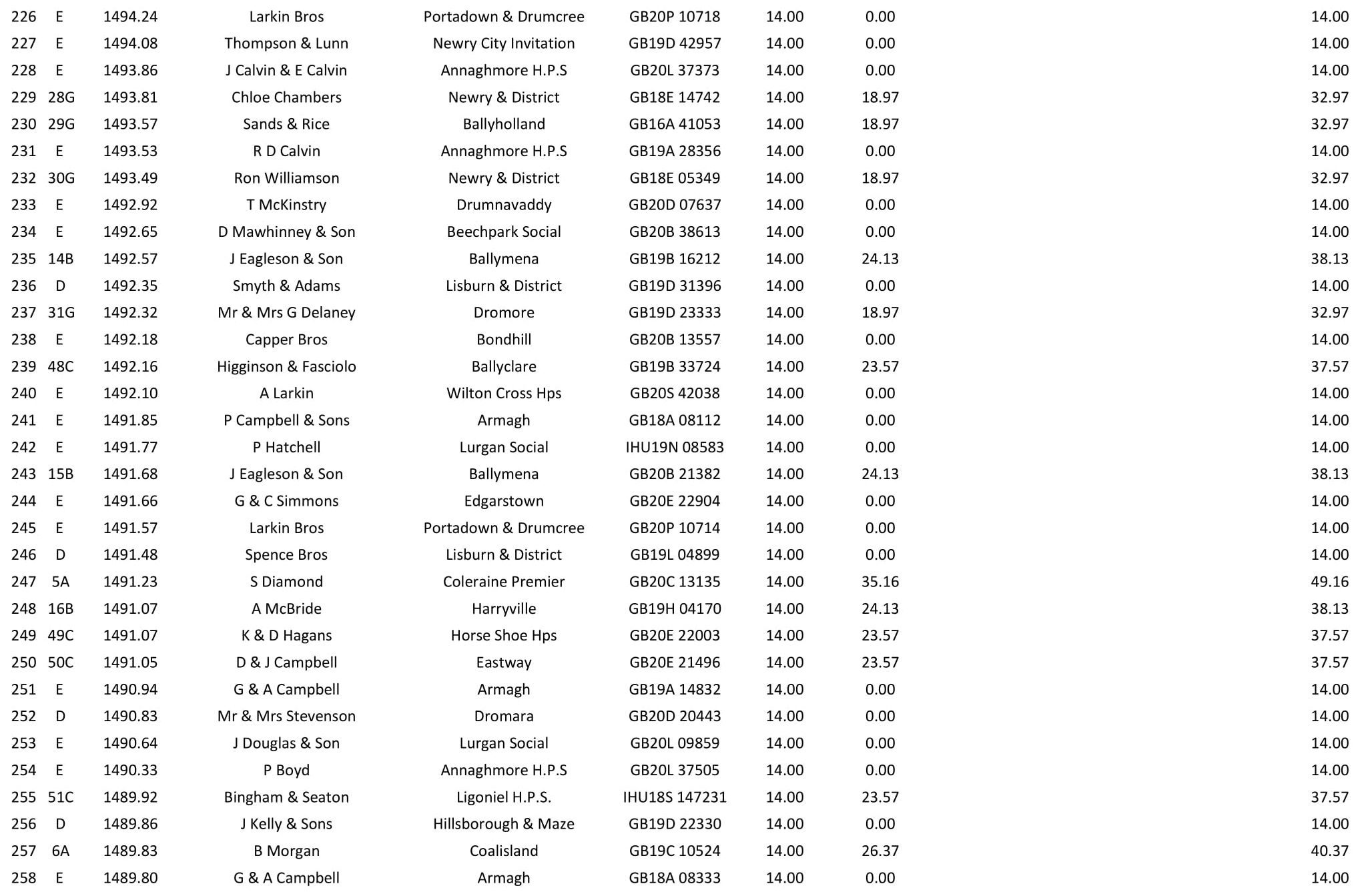 | 226 | E | 1494.24 | Larkin Bros | Portadown & Drumcree | GB20P 10718 | 14.00 | 0.00 | 14.00 |
|---|---|---|---|---|---|---|---|---|
| 227 | E | 1494.08 | Thompson & Lunn | Newry City Invitation | GB19D 42957 | 14.00 | 0.00 | 14.00 |
| 228 | E | 1493.86 | J Calvin & E Calvin | Annaghmore H.P.S | GB20L 37373 | 14.00 | 0.00 | 14.00 |
| 229 | 28G | 1493.81 | Chloe Chambers | Newry & District | GB18E 14742 | 14.00 | 18.97 | 32.97 |
| 230 | 29G | 1493.57 | Sands & Rice | Ballyholland | GB16A 41053 | 14.00 | 18.97 | 32.97 |
| 231 | E | 1493.53 | R D Calvin | Annaghmore H.P.S | GB19A 28356 | 14.00 | 0.00 | 14.00 |
| 232 | 30G | 1493.49 | Ron Williamson | Newry & District | GB18E 05349 | 14.00 | 18.97 | 32.97 |
| 233 | E | 1492.92 | T McKinstry | Drumnavaddy | GB20D 07637 | 14.00 | 0.00 | 14.00 |
| 234 | E | 1492.65 | D Mawhinney & Son | Beechpark Social | GB20B 38613 | 14.00 | 0.00 | 14.00 |
| 235 | 14B | 1492.57 | J Eagleson & Son | Ballymena | GB19B 16212 | 14.00 | 24.13 | 38.13 |
| 236 | D | 1492.35 | Smyth & Adams | Lisburn & District | GB19D 31396 | 14.00 | 0.00 | 14.00 |
| 237 | 31G | 1492.32 | Mr & Mrs G Delaney | Dromore | GB19D 23333 | 14.00 | 18.97 | 32.97 |
| 238 | E | 1492.18 | Capper Bros | Bondhill | GB20B 13557 | 14.00 | 0.00 | 14.00 |
| 239 | 48C | 1492.16 | Higginson & Fasciolo | Ballyclare | GB19B 33724 | 14.00 | 23.57 | 37.57 |
| 240 | E | 1492.10 | A Larkin | Wilton Cross Hps | GB20S 42038 | 14.00 | 0.00 | 14.00 |
| 241 | E | 1491.85 | P Campbell & Sons | Armagh | GB18A 08112 | 14.00 | 0.00 | 14.00 |
| 242 | E | 1491.77 | P Hatchell | Lurgan Social | IHU19N 08583 | 14.00 | 0.00 | 14.00 |
| 243 | 15B | 1491.68 | J Eagleson & Son | Ballymena | GB20B 21382 | 14.00 | 24.13 | 38.13 |
| 244 | E | 1491.66 | G & C Simmons | Edgarstown | GB20E 22904 | 14.00 | 0.00 | 14.00 |
| 245 | E | 1491.57 | Larkin Bros | Portadown & Drumcree | GB20P 10714 | 14.00 | 0.00 | 14.00 |
| 246 | D | 1491.48 | Spence Bros | Lisburn & District | GB19L 04899 | 14.00 | 0.00 | 14.00 |
| 247 | 5A | 1491.23 | S Diamond | Coleraine Premier | GB20C 13135 | 14.00 | 35.16 | 49.16 |
| 248 | 16B | 1491.07 | A McBride | Harryville | GB19H 04170 | 14.00 | 24.13 | 38.13 |
| 249 | 49C | 1491.07 | K & D Hagans | Horse Shoe Hps | GB20E 22003 | 14.00 | 23.57 | 37.57 |
| 250 | 50C | 1491.05 | D & J Campbell | Eastway | GB20E 21496 | 14.00 | 23.57 | 37.57 |
| 251 | E | 1490.94 | G & A Campbell | Armagh | GB19A 14832 | 14.00 | 0.00 | 14.00 |
| 252 | D | 1490.83 | Mr & Mrs Stevenson | Dromara | GB20D 20443 | 14.00 | 0.00 | 14.00 |
| 253 | E | 1490.64 | J Douglas & Son | Lurgan Social | GB20L 09859 | 14.00 | 0.00 | 14.00 |
| 254 | E | 1490.33 | P Boyd | Annaghmore H.P.S | GB20L 37505 | 14.00 | 0.00 | 14.00 |
| 255 | 51C | 1489.92 | Bingham & Seaton | Ligoniel H.P.S. | IHU18S 147231 | 14.00 | 23.57 | 37.57 |
| 256 | D | 1489.86 | J Kelly & Sons | Hillsborough & Maze | GB19D 22330 | 14.00 | 0.00 | 14.00 |
| 257 | 6A | 1489.83 | B Morgan | Coalisland | GB19C 10524 | 14.00 | 26.37 | 40.37 |
| 258 | E | 1489.80 | G & A Campbell | Armagh | GB18A 08333 | 14.00 | 0.00 | 14.00 |